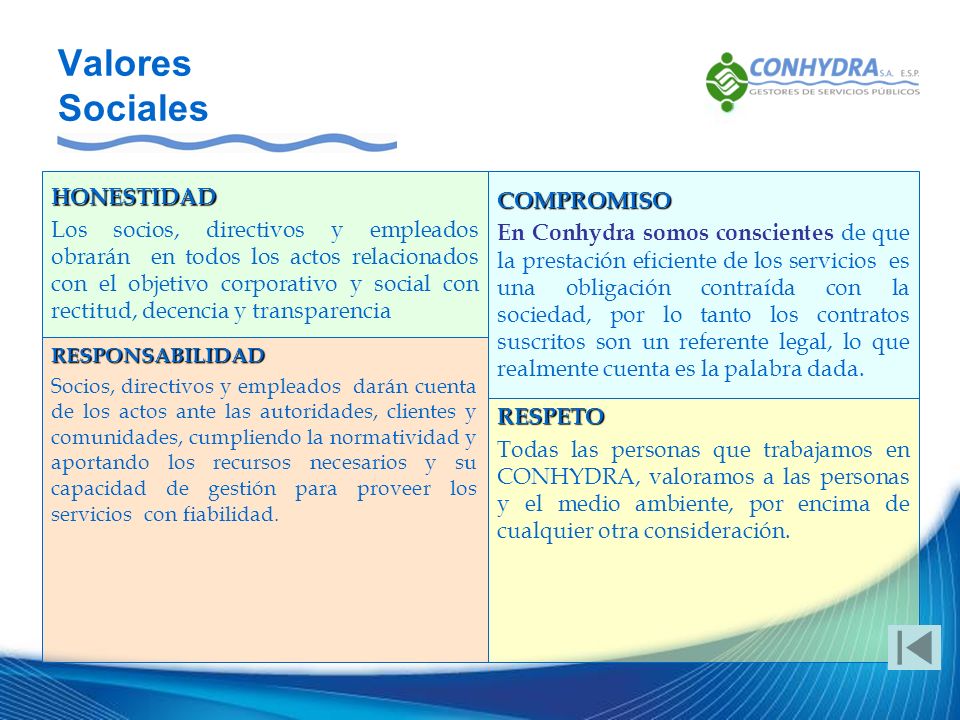 Valores Sociales

CONHYDRA S.A. E.S.P.
GESTORES DE SERVICIOS PÚBLICOS

HONESTIDAD
Los socios, directivos y empleados obrarán en todos los actos relacionados con el objetivo corporativo y social con rectitud, decencia y transparencia

RESPONSABILIDAD
Socios, directivos y empleados darán cuenta de los actos ante las autoridades, clientes y comunidades, cumpliendo la normatividad y aportando los recursos necesarios y su capacidad de gestión para proveer los servicios con fiabilidad.

COMPROMISO
En Conhydra somos conscientes de que la prestación eficiente de los servicios es una obligación contraída con la sociedad, por lo tanto los contratos suscritos son un referente legal, lo que realmente cuenta es la palabra dada.

RESPETO
Todas las personas que trabajamos en CONHYDRA, valoramos a las personas y el medio ambiente, por encima de cualquier otra consideración.